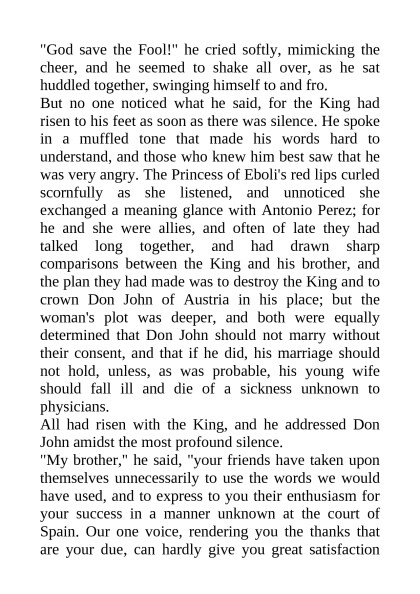 "God save the Fool!" he cried softly, mimicking the cheer, and he seemed to shake all over, as he sat huddled together, swinging himself to and fro.
But no one noticed what he said, for the King had risen to his feet as soon as there was silence. He spoke in a muffled tone that made his words hard to understand, and those who knew him best saw that he was very angry. The Princess of Eboli's red lips curled scornfully as she listened, and unnoticed she exchanged a meaning glance with Antonio Perez; for he and she were allies, and often of late they had talked long together, and had drawn sharp comparisons between the King and his brother, and the plan they had made was to destroy the King and to crown Don John of Austria in his place; but the woman's plot was deeper, and both were equally determined that Don John should not marry without their consent, and that if he did, his marriage should not hold, unless, as was probable, his young wife should fall ill and die of a sickness unknown to physicians.
All had risen with the King, and he addressed Don John amidst the most profound silence.
"My brother," he said, "your friends have taken upon themselves unnecessarily to use the words we would have used, and to express to you their enthusiasm for your success in a manner unknown at the court of Spain. Our one voice, rendering you the thanks that are your due, can hardly give you great satisfaction